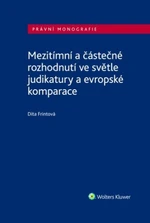 PRÁVNÍ MONOGRAFIE

Mezitímní a částečné rozhodnutí ve světle judikatury a evropské komparace

Dita Frintová

Wolters Kluwer